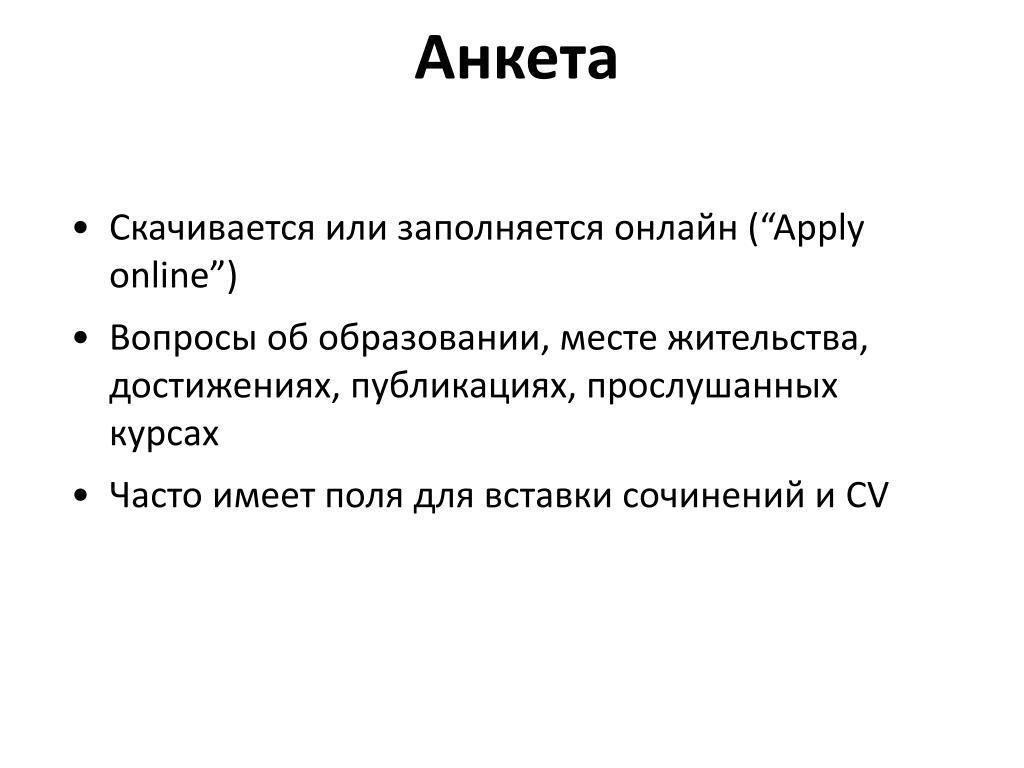 Анкета

• Скачивается или заполняется онлайн (“Apply online”)
• Вопросы об образовании, месте жительства, достижениях, публикациях, прослушанных курсах
• Часто имеет поля для вставки сочинений и CV